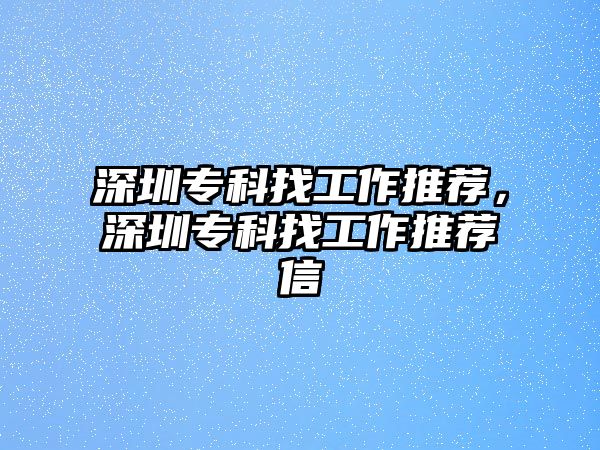 深圳专科找工作推荐，深圳专科找工作推荐信